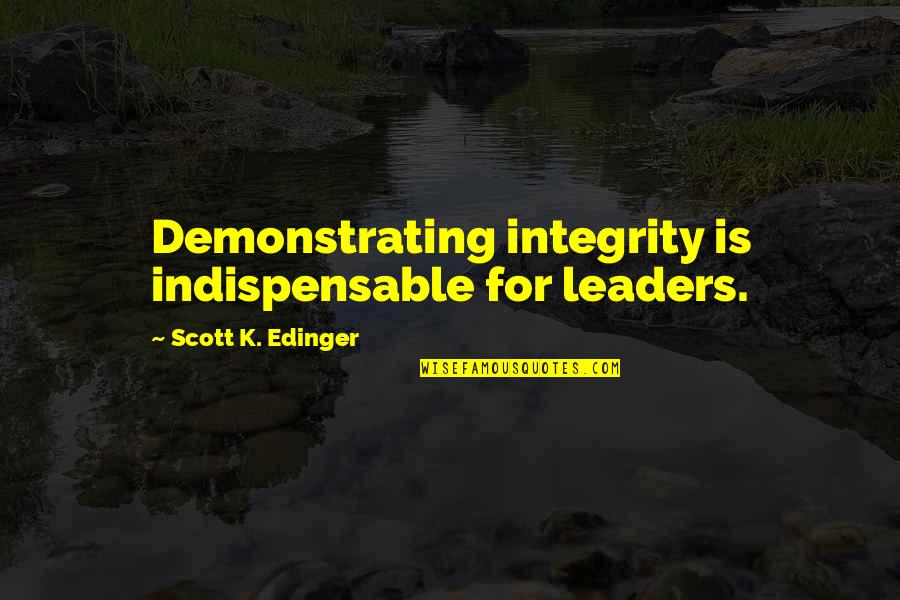 Demonstrating integrity is indispensable for leaders.

~ Scott K. Edinger

WISEFAMOUSQUOTES.COM